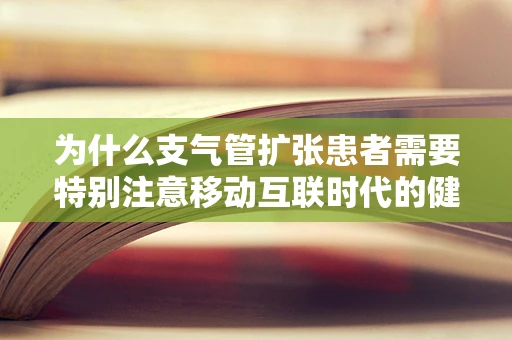 为什么支气管扩张患者需要特别注意移动互联时代的健